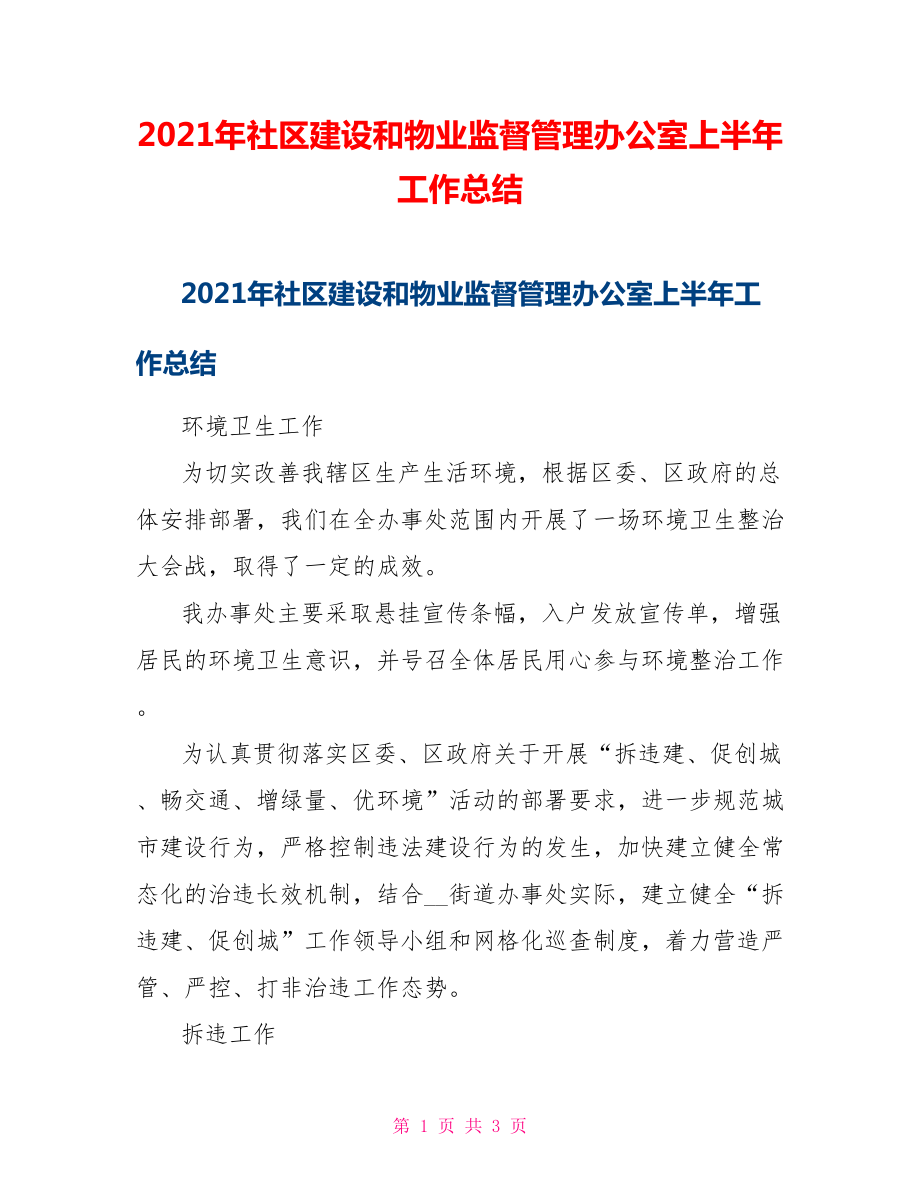 2021年社区建设和物业监督管理办公室上半年工作总结

2021年社区建设和物业监督管理办公室上半年工作总结

环境卫生工作

为切实改善我辖区生产生活环境，根据区委、区政府的总体安排部署，我们在全办事处范围内开展了一场环境卫生整治大会战，取得了一定的成效。

我办事处主要采取悬挂宣传条幅，入户发放宣传单，增强居民的环境卫生意识，并号召全体居民用心参与环境整治工作。

为认真贯彻落实区委、区政府关于开展“拆违建、促创城、畅交通、增绿量、优环境”活动的部署要求，进一步规范城市建设行为，严格控制违法建设行为的发生，加快建立健全常态化的治违长效机制，结合__街道办事处实际，建立健全“拆违建、促创城”工作领导小组和网格化巡查制度，着力营造严管、严控、打非治违工作态势。

拆违工作

第 1 页 共 3 页